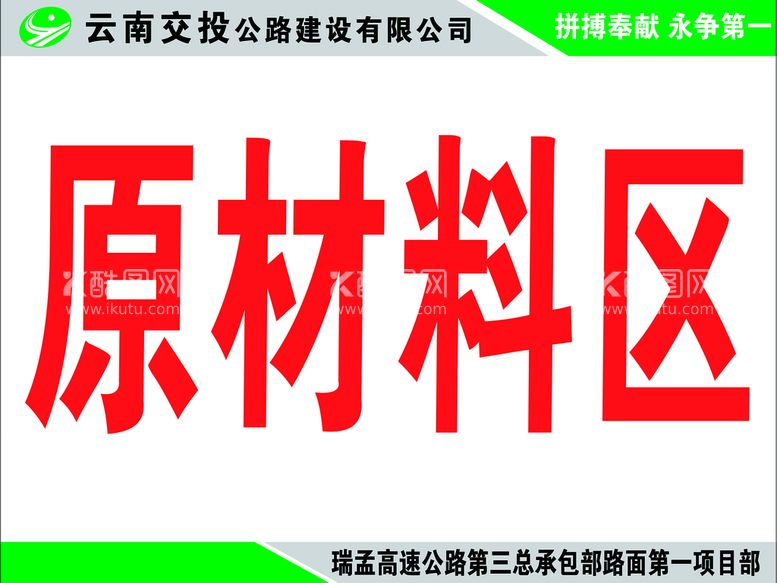 云南交投公路建设有限公司

拼搏奉献 永争第一

原材料区

酷图网 www.ikutu.com 酷图网 www.ikutu.com 酷图网 www.ikutu.com

瑞孟高速公路第三总承包部路面第一项目部